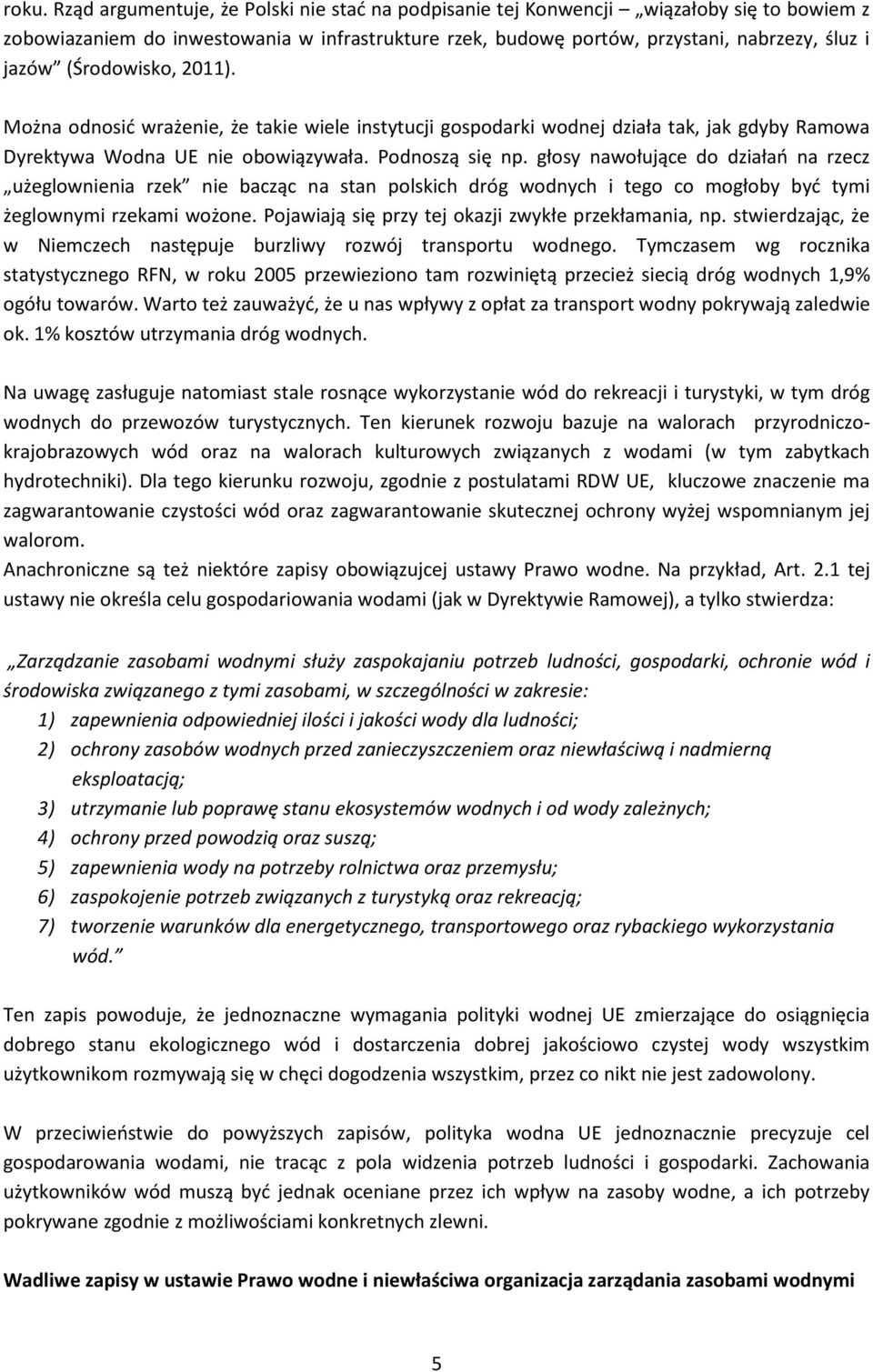 roku. Rząd argumentuje, że Polski nie stać na podpisanie tej Konwencji – „wiązałoby się to bowiem z zobowiazaniem do inwestowania w infrastrukture rzek, budowę portów, przystani, nabrzezy, śluz i jazów” (Środowisko, 2011).

Można odnosić wrażenie, że takie wiele instytucji gospodarki wodnej działa tak, jak gdyby Ramowa Dyrektywa Wodna UE nie obowiązywała. Podnoszą się np. głosy nawołujące do działań na rzecz „użeglownienia rzek” nie bacząc na stan polskich dróg wodnych i tego co mogłoby być tymi żeglownymi rzekami wożone. Pojawiają się przy tej okazji zwykłe przekłamania, np. stwierdzając, że w Niemczech następuje burzliwy rozwój transportu wodnego. Tymczasem wg rocznika statystycznego RFN, w roku 2005 przewieziono tam rozwiniętą przecież siecią dróg wodnych 1,9% ogółu towarów. Warto też zauważyć, że u nas wpływy z opłat za transport wodny pokrywają zaledwie ok. 1% kosztów utrzymania dróg wodnych.

Na uwagę zasługuje natomiast stale rosnące wykorzystanie wód do rekreacji i turystyki, w tym dróg wodnych do przewozów turystycznych. Ten kierunek rozwoju bazuje na walorach przyrodniczo-krajobrazowych wód oraz na walorach kulturowych związanych z wodami (w tym zabytkach hydrotechniki). Dla tego kierunku rozwoju, zgodnie z postulatami RDW UE, kluczowe znaczenie ma zagwarantowanie czystości wód oraz zagwarantowanie skutecznej ochrony wyżej wspomnianym jej walorom.
Anachroniczne są też niektóre zapisy obowiązujcej ustawy Prawo wodne. Na przykład, Art. 2.1 tej ustawy nie określa celu gospodariowania wodami (jak w Dyrektywie Ramowej), a tylko stwierdza:

„Zarządzanie zasobami wodnymi służy zaspokajaniu potrzeb ludności, gospodarki, ochronie wód i środowiska związanego z tymi zasobami, w szczególności w zakresie:
1) zapewnienia odpowiedniej ilości i jakości wody dla ludności;
2) ochrony zasobów wodnych przed zanieczyszczeniem oraz niewłaściwą i nadmierną eksploatacją;
3) utrzymanie lub poprawę stanu ekosystemów wodnych i od wody zależnych;
4) ochrony przed powodzią oraz suszą;
5) zapewnienia wody na potrzeby rolnictwa oraz przemysłu;
6) zaspokojenie potrzeb związanych z turystyką oraz rekreacją;
7) tworzenie warunków dla energetycznego, transportowego oraz rybackiego wykorzystania wód.”

Ten zapis powoduje, że jednoznaczne wymagania polityki wodnej UE zmierzające do osiągnięcia dobrego stanu ekologicznego wód i dostarczenia dobrej jakościowo czystej wody wszystkim użytkownikom rozmywają się w chęci dogodzenia wszystkim, przez co nikt nie jest zadowolony.

W przeciwieństwie do powyższych zapisów, polityka wodna UE jednoznacznie precyzuje cel gospodarowania wodami, nie tracąc z pola widzenia potrzeb ludności i gospodarki. Zachowania użytkowników wód muszą być jednak oceniane przez ich wpływ na zasoby wodne, a ich potrzeby pokrywane zgodnie z możliwościami konkretnych zlewni.

Wadliwe zapisy w ustawie Prawo wodne i niewłaściwa organizacja zarządania zasobami wodnymi

5